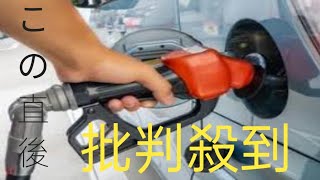 この直後

批判殺到